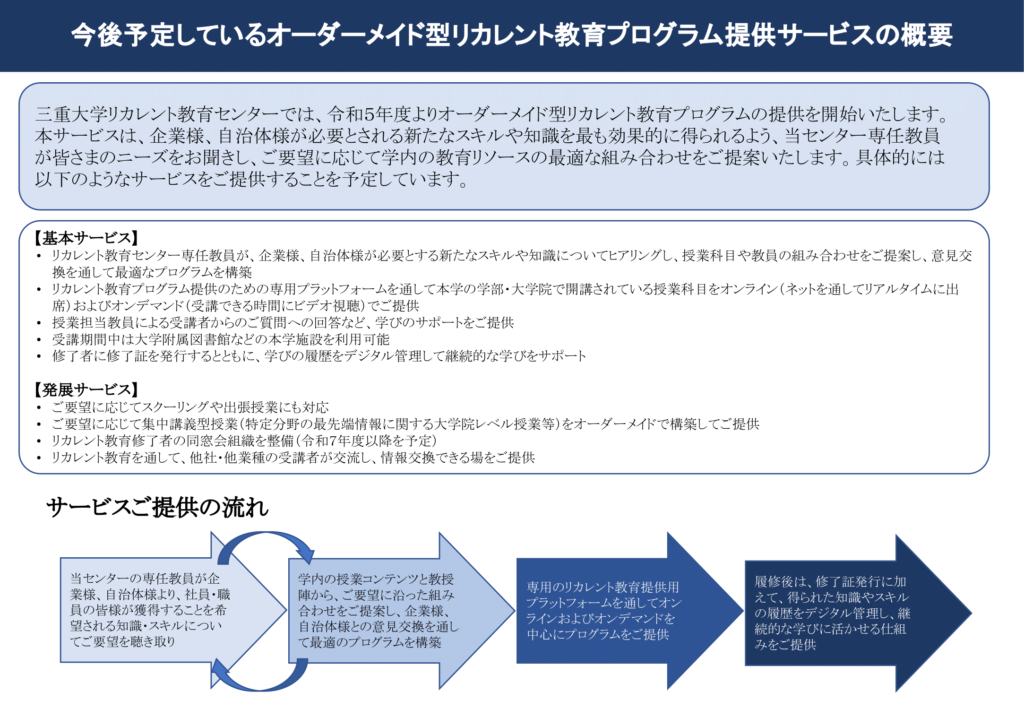 今後予定しているオーダーメイド型リカレント教育プログラム提供サービスの概要

三重大学リカレント教育センターでは、令和5年度よりオーダーメイド型リカレント教育プログラムの提供を開始いたします。本サービスは、企業様、自治体様が必要とされる新たなスキルや知識を最も効果的に得られるよう、当センター専任教員が皆さまのニーズをお聞きし、ご要望に応じて学内の教育リソースの最適な組み合わせをご提案いたします。具体的には以下のようなサービスをご提供することを予定しています。

【基本サービス】
• リカレント教育センター専任教員が、企業様、自治体様が必要とする新たなスキルや知識についてヒアリングし、授業科目や教員の組み合わせをご提案し、意見交換を通して最適なプログラムを構築
• リカレント教育プログラム提供のための専用プラットフォームを通して本学の学部・大学院で開講されている授業科目をオンライン（ネットを通してリアルタイムに出席）およびオンデマンド（受講できる時間にビデオ視聴）でご提供
• 授業担当教員による受講者からのご質問への回答など、学びのサポートをご提供
• 受講期間中は大学附属図書館などの本学施設を利用可能
• 修了者に修了証を発行するとともに、学びの履歴をデジタル管理して継続的な学びをサポート

【発展サービス】
• ご要望に応じてスクーリングや出張授業にも対応
• ご要望に応じて集中講義型授業（特定分野の最先端情報に関する大学院レベル授業等）をオーダーメイドで構築してご提供
• リカレント教育修了者の同窓会組織を整備（令和7年度以降を予定）
• リカレント教育を通して、他社・他業種の受講者が交流し、情報交換できる場をご提供

サービスご提供の流れ

当センターの専任教員が企業様、自治体様より、社員・職員の皆様が獲得することを希望される知識・スキルについてご要望を聴き取り

学内の授業コンテンツと教授陣から、ご要望に沿った組み合わせをご提案し、企業様、自治体様との意見交換を通して最適のプログラムを構築

専用のリカレント教育提供用プラットフォームを通してオンラインおよびオンデマンドを中心にプログラムをご提供

履修後は、修了証発行に加えて、得られた知識やスキルの履歴をデジタル管理し、継続的な学びに活かせる仕組みをご提供